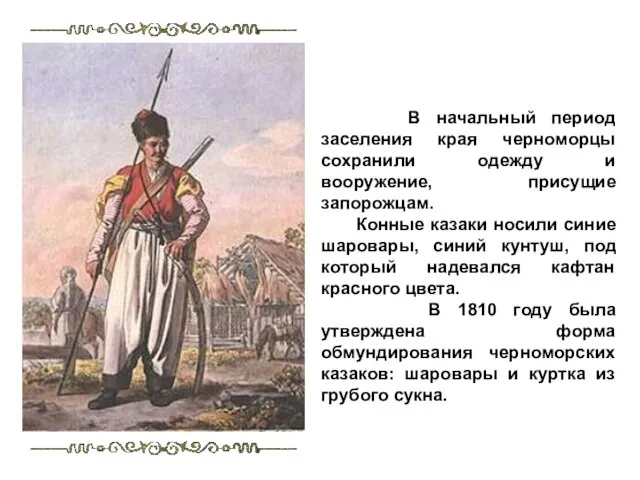 В начальный период заселения края черноморцы сохранили одежду и вооружение, присущие запорожцам.

Конные казаки носили синие шаровары, синий кунтуш, под который надевался кафтан красного цвета.

В 1810 году была утверждена форма обмундирования черноморских казаков: шаровары и куртка из грубого сукна.